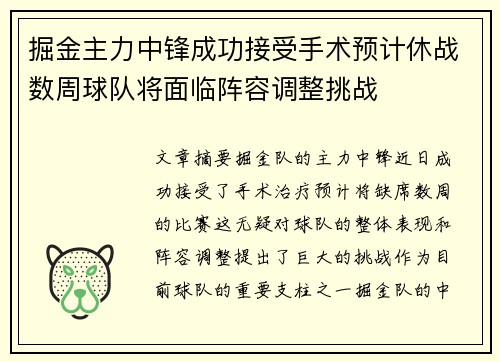 掘金主力中锋成功接受手术预计休战数周球队将面临阵容调整挑战

文章摘要掘金队的主力中锋近日成功接受了手术治疗预计将缺席数周的比赛这无疑对球队的整体表现和阵容调整提出了巨大的挑战作为目前球队的重要支柱之一掘金队的中